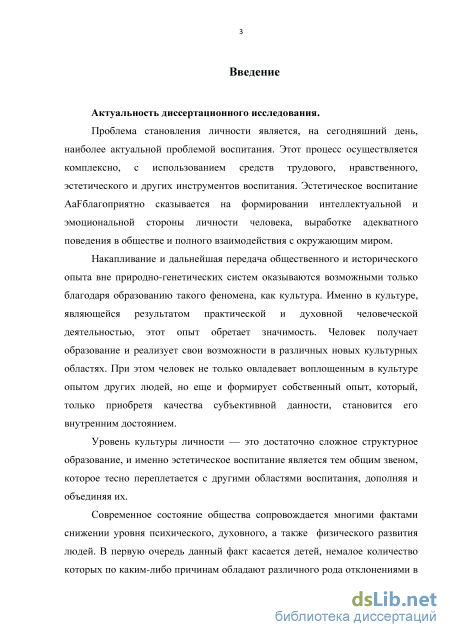 3

Введение

Актуальность диссертационного исследования.

Проблема становления личности является, на сегодняшний день, наиболее актуальной проблемой воспитания. Этот процесс осуществляется комплексно, с использованием средств трудового, нравственного, эстетического и других инструментов воспитания. Эстетическое воспитание АаFблагоприятно сказывается на формировании интеллектуальной и эмоциональной стороны личности человека, выработке адекватного поведения в обществе и полного взаимодействия с окружающим миром.

Накапливание и дальнейшая передача общественного и исторического опыта вне природно-генетических систем оказываются возможными только благодаря образованию такого феномена, как культура. Именно в культуре, являющейся результатом практической и духовной человеческой деятельностью, этот опыт обретает значимость. Человек получает образование и реализует свои возможности в различных новых культурных областях. При этом человек не только овладевает воплощенным в культуре опытом других людей, но еще и формирует собственный опыт, который, только приобретя качества субъективной данности, становится его внутренним достоянием.

Уровень культуры личности — это достаточно сложное структурное образование, и именно эстетическое воспитание является тем общим звеном, которое тесно переплетается с другими областями воспитания, дополняя и объединяя их.

Современное состояние общества сопровождается многими фактами снижении уровня психического, духовного, а также физического развития людей. В первую очередь данный факт касается детей, немалое количество которых по каким-либо причинам обладают различного рода отклонениями в

dsLib.net
библиотека диссертаций